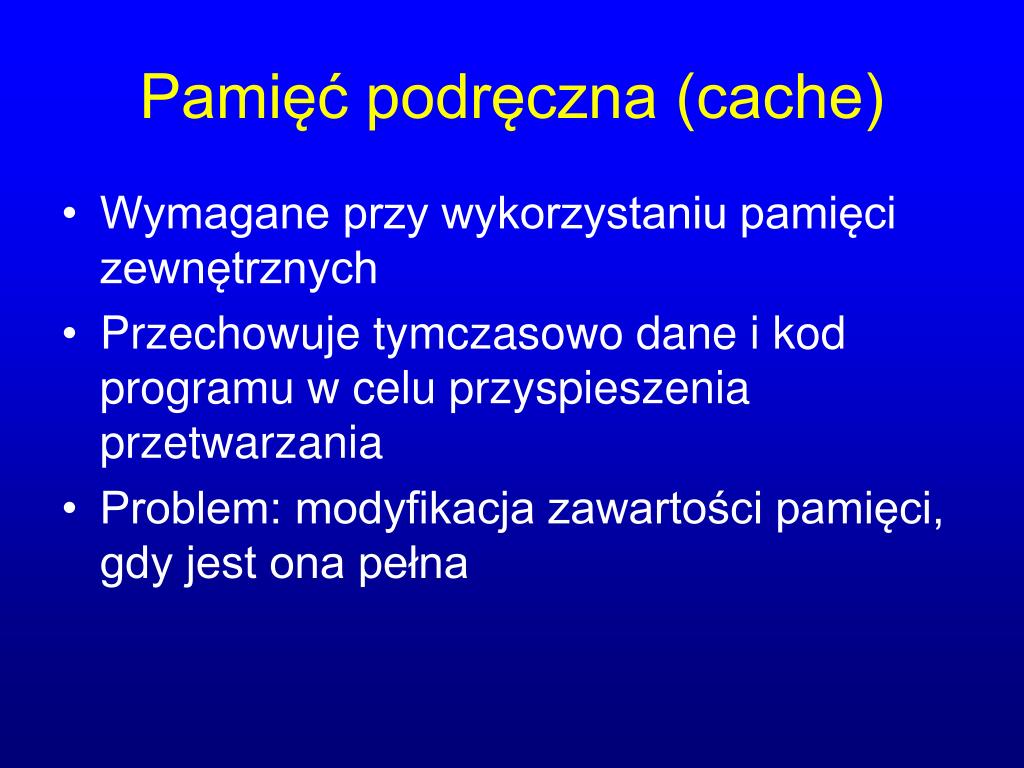 Pamięć podręczna (cache)

• Wymagane przy wykorzystaniu pamięci zewnętrznych
• Przechowuje tymczasowo dane i kod programu w celu przyspieszenia przetwarzania
• Problem: modyfikacja zawartości pamięci, gdy jest ona pełna